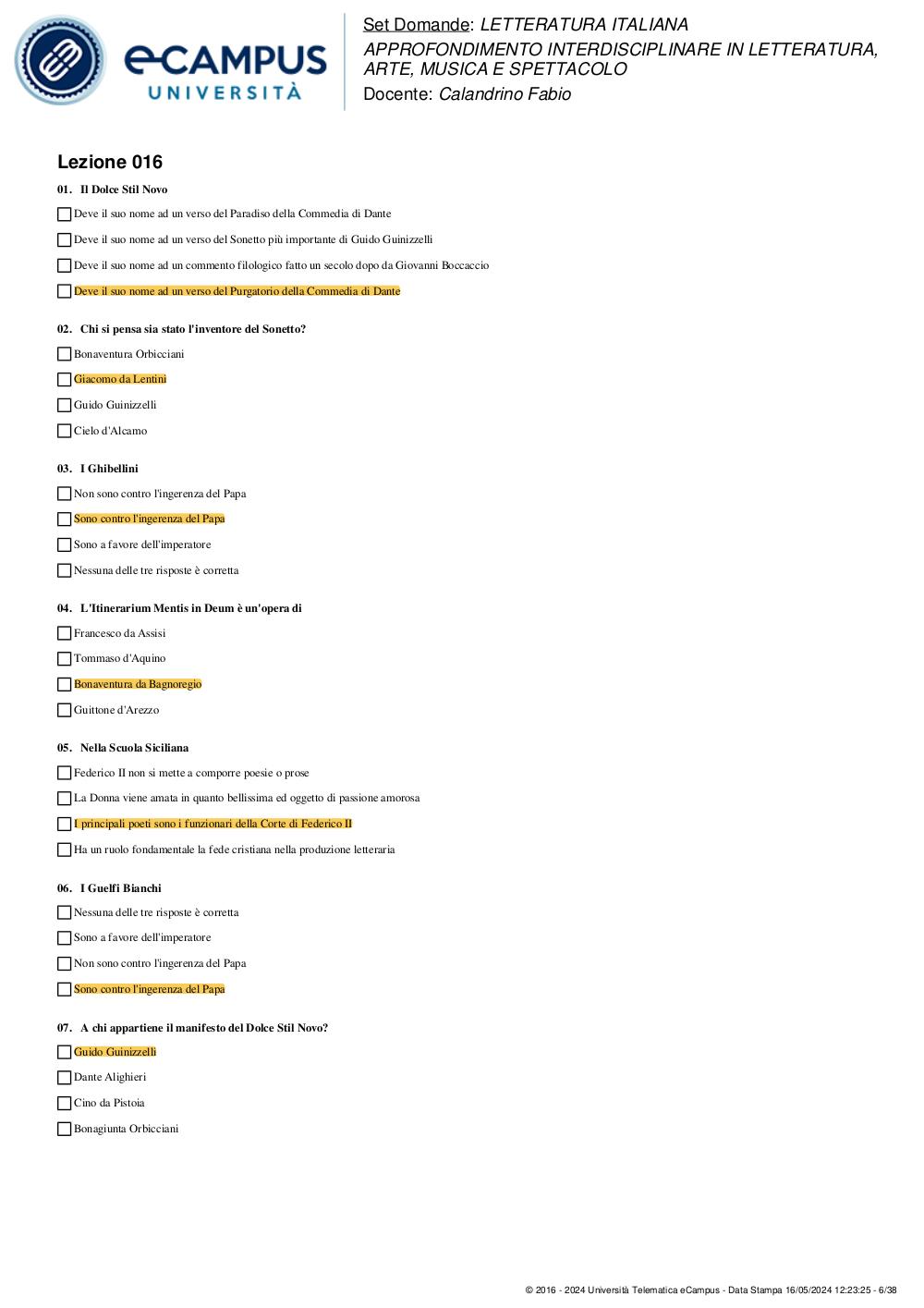 eCAMPUS UNIVERSITÀ

Set Domande: LETTERATURA ITALIANA
APPROFONDIMENTO INTERDISCIPLINARE IN LETTERATURA, ARTE, MUSICA E SPETTACOLO
Docente: Calandrino Fabio

Lezione 016

01. Il Dolce Stil Novo

Deve il suo nome ad un verso del Paradiso della Commedia di Dante

Deve il suo nome ad un verso del Sonetto più importante di Guido Guinizzelli

Deve il suo nome ad un commento filologico fatto un secolo dopo da Giovanni Boccaccio

Deve il suo nome ad un verso del Purgatorio della Commedia di Dante

02. Chi si pensa sia stato l'inventore del Sonetto?

Bonaventura Orbicciani

Giacomo da Lentini

Guido Guinizzelli

Cielo d'Alcamo

03. I Ghibellini

Non sono contro l'ingerenza del Papa

Sono contro l'ingerenza del Papa

Sono a favore dell'imperatore

Nessuna delle tre risposte è corretta

04. L'Itinerarium Mentis in Deum è un'opera di

Francesco da Assisi

Tommaso d'Aquino

Bonaventura da Bagnoregio

Guittone d'Arezzo

05. Nella Scuola Siciliana

Federico II non si mette a comporre poesie o prose

La Donna viene amata in quanto bellissima ed oggetto di passione amorosa

I principali poeti sono i funzionari della Corte di Federico II

Ha un ruolo fondamentale la fede cristiana nella produzione letteraria

06. I Guelfi Bianchi

Nessuna delle tre risposte è corretta

Sono a favore dell'imperatore

Non sono contro l'ingerenza del Papa

Sono contro l'ingerenza del Papa

07. A chi appartiene il manifesto del Dolce Stil Novo?

Guido Guinizzelli

Dante Alighieri

Cino da Pistoia

Bonagiunta Orbicciani

© 2016 - 2024 Università Telematica eCampus - Data Stampa 16/05/2024 12:23:25 - 6/38